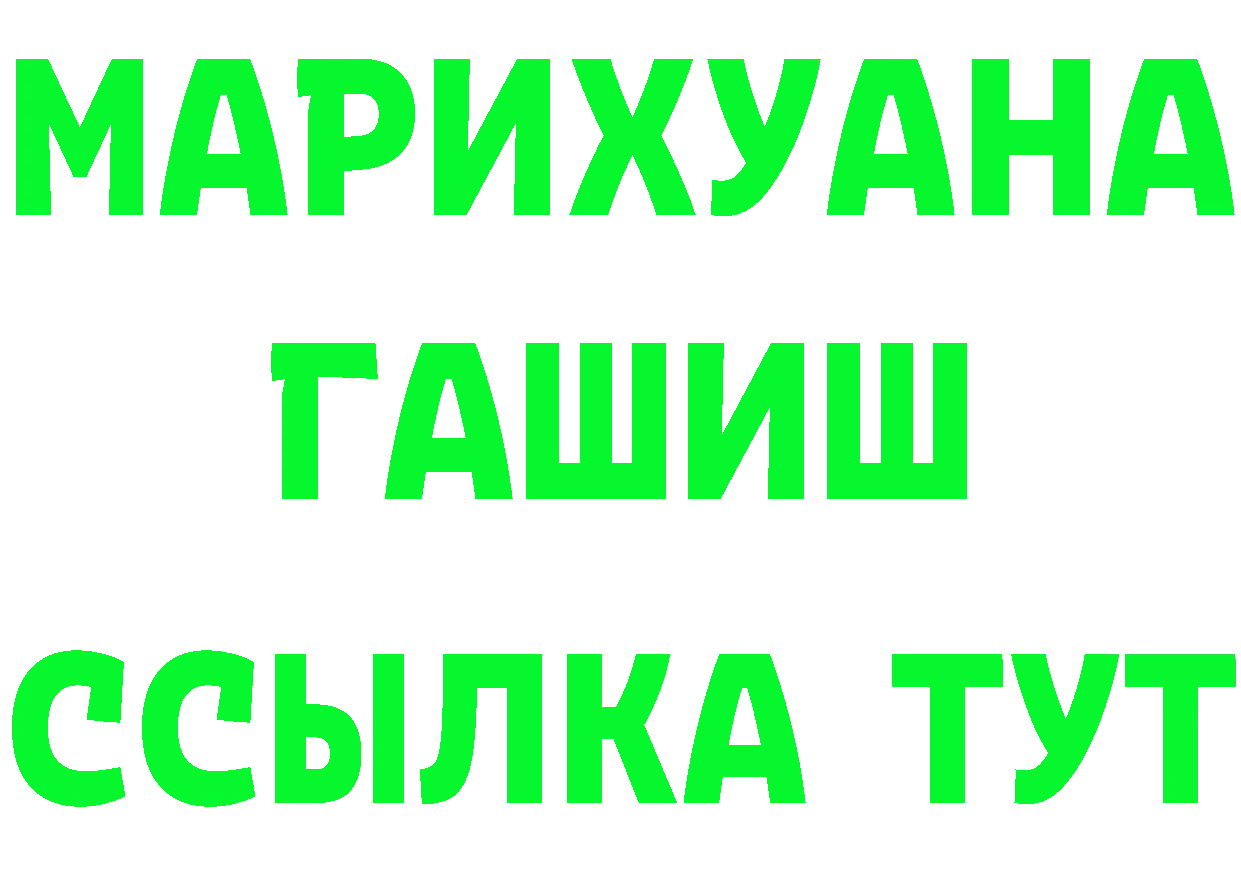 МАРИХУАНА ГАШИШ ССЫЛКА ТУТ